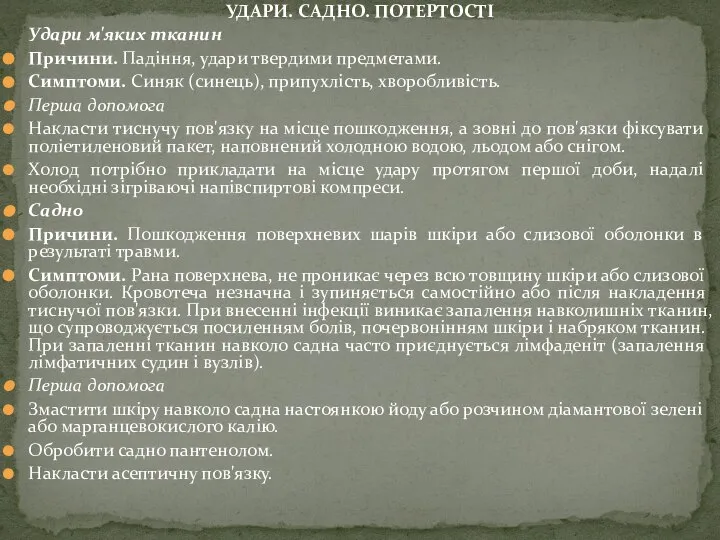 УДАРИ. САДНО. ПОТЕРТОСТІ

Удари м'яких тканин

Причини. Падіння, удари твердими предметами.

Симптоми. Синяк (синець), припухлість, хворобливість.

Перша допомога

Накласти тиснучу пов'язку на місце пошкодження, а зовні до пов'язки фіксувати поліетиленовий пакет, наповнений холодною водою, льодом або снігом.

Холод потрібно прикладати на місце удару протягом першої доби, надалі необхідні зігріваючі напівспиртові компреси.

Садно

Причини. Пошкодження поверхневих шарів шкіри або слизової оболонки в результаті травми.

Симптоми. Рана поверхнева, не проникає через всю товщину шкіри або слизової оболонки. Кровотеча незначна і зупиняється самостійно або після накладення тиснучої пов'язки. При внесенні інфекції виникає запалення навколишніх тканин, що супроводжується посиленням болів, почервонінням шкіри і набряком тканин. При запаленні тканин навколо садна часто приєднується лімфаденіт (запалення лімфатичних судин і вузлів).

Перша допомога

Змастити шкіру навколо садна настоянкою йоду або розчином діамантової зелені або марганцевокислого калію.

Обробити садно пантенолом.

Накласти асептичну пов'язку.